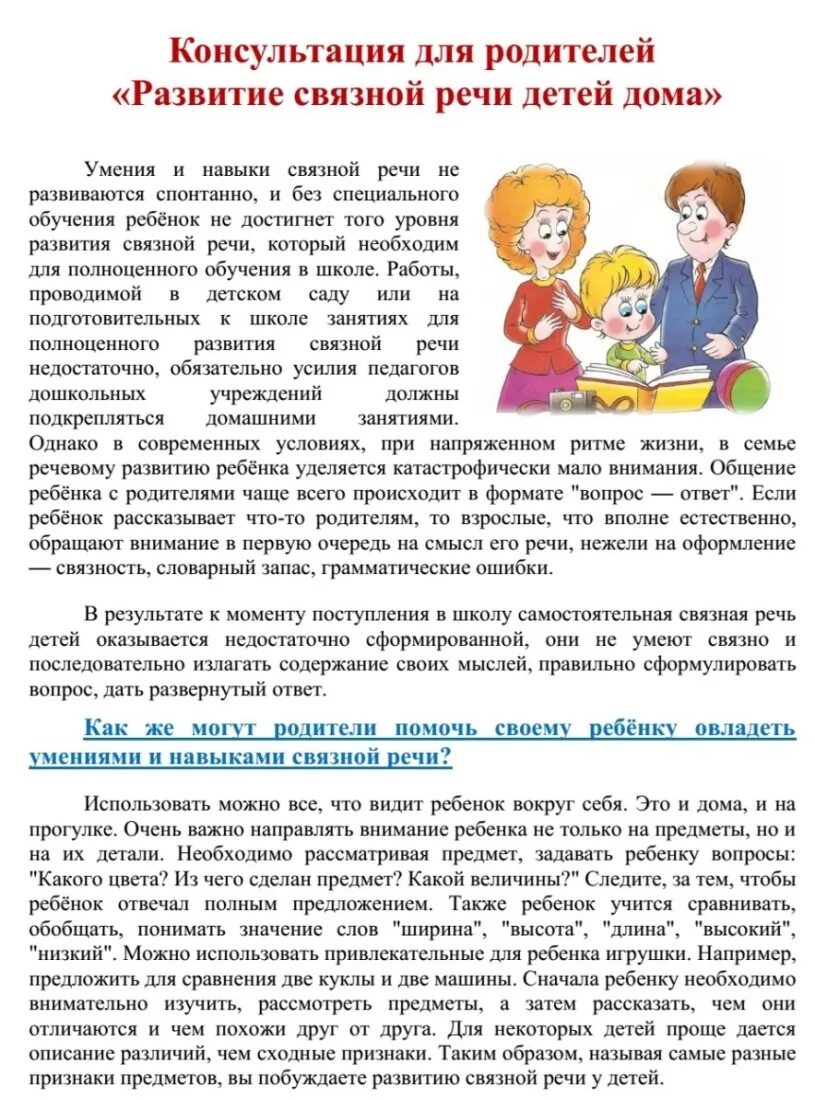 Консультация для родителей
«Развитие связной речи детей дома»

Умения и навыки связной речи не развиваются спонтанно, и без специального обучения ребёнок не достигнет того уровня развития связной речи, который необходим для полноценного обучения в школе. Работы, проводимой в детском саду или на подготовительных к школе занятиях для полноценного развития связной речи недостаточно, обязательно усилия педагогов дошкольных учреждений должны подкрепляться домашними занятиями. Однако в современных условиях, при напряженном ритме жизни, в семье речевому развитию ребёнка уделяется катастрофически мало внимания. Общение ребёнка с родителями чаще всего происходит в формате "вопрос — ответ". Если ребёнок рассказывает что-то родителям, то взрослые, что вполне естественно, обращают внимание в первую очередь на смысл его речи, нежели на оформление — связность, словарный запас, грамматические ошибки.

В результате к моменту поступления в школу самостоятельная связная речь детей оказывается недостаточно сформированной, они не умеют связно и последовательно излагать содержание своих мыслей, правильно сформулировать вопрос, дать развернутый ответ.

Как же могут родители помочь своему ребёнку овладеть умениями и навыками связной речи?

Использовать можно все, что видит ребенок вокруг себя. Это и дома, и на прогулке. Очень важно направлять внимание ребенка не только на предметы, но и на их детали. Необходимо рассматривая предмет, задавать ребенку вопросы: "Какого цвета? Из чего сделан предмет? Какой величины?" Следите, за тем, чтобы ребёнок отвечал полным предложением. Также ребенок учится сравнивать, обобщать, понимать значение слов "ширина", "высота", "длина", "высокий", "низкий". Можно использовать привлекательные для ребенка игрушки. Например, предложить для сравнения две куклы и две машины. Сначала ребенку необходимо внимательно изучить, рассмотреть предметы, а затем рассказать, чем они отличаются и чем похожи друг от друга. Для некоторых детей проще дается описание различий, чем сходные признаки. Таким образом, называя самые разные признаки предметов, вы побуждаете развитию связной речи у детей.